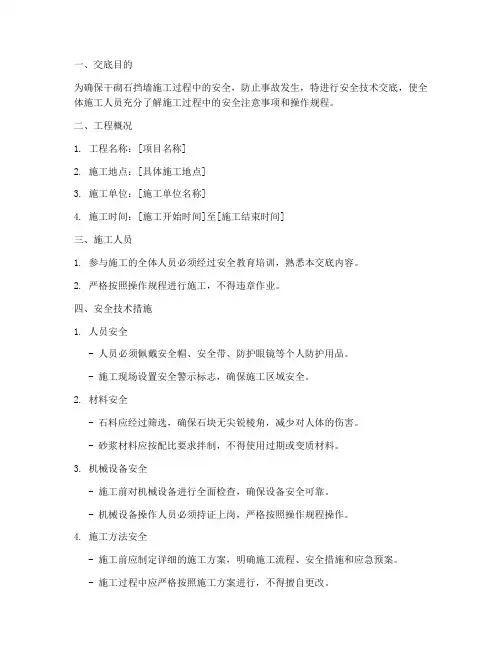 一、交底目的

为确保干砌石挡墙施工过程中的安全，防止事故发生，特进行安全技术交底，使全体施工人员充分了解施工过程中的安全注意事项和操作规程。

二、工程概况

1. 工程名称：[项目名称]

2. 施工地点：[具体施工地点]

3. 施工单位：[施工单位名称]

4. 施工时间：[施工开始时间]至[施工结束时间]

三、施工人员

1. 参与施工的全体人员必须经过安全教育培训，熟悉本交底内容。

2. 严格按照操作规程进行施工，不得违章作业。

四、安全技术措施

1. 人员安全

- 人员必须佩戴安全帽、安全带、防护眼镜等个人防护用品。

- 施工现场设置安全警示标志，确保施工区域安全。

2. 材料安全

- 石料应经过筛选，确保石块无尖锐棱角，减少对人体的伤害。

- 砂浆材料应按配比要求拌制，不得使用过期或变质材料。

3. 机械设备安全

- 施工前对机械设备进行全面检查，确保设备安全可靠。

- 机械设备操作人员必须持证上岗，严格按照操作规程操作。

4. 施工方法安全

- 施工前应制定详细的施工方案，明确施工流程、安全措施和应急预案。

- 施工过程中应严格按照施工方案进行，不得擅自更改。